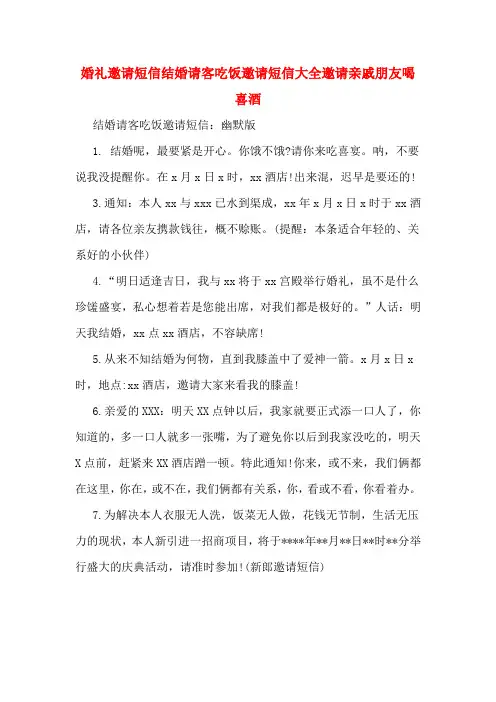 婚礼邀请短信结婚请客吃饭邀请短信大全邀请亲戚朋友喝喜酒

结婚请客吃饭邀请短信：幽默版

1. 结婚呢，最要紧是开心。你饿不饿?请你来吃喜宴。呐，不要说我没提醒你。在 x 月 x 日 x 时，xx 酒店!出来混，迟早是要还的!

3.通知：本人 xx 与 xxx 已水到渠成，xx 年 x 月 x 日 x 时于 xx 酒店，请各位亲友携款钱往，概不赊账。(提醒：本条适合年轻的、关系好的小伙伴)

4.“明日适逢吉日，我与 xx 将于 xx 宫殿举行婚礼，虽不是什么珍馐盛宴，私心想着若是您能出席，对我们都是极好的。”人话：明天我结婚，xx 点 xx 酒店，不容缺席!

5.从来不知结婚为何物，直到我膝盖中了爱神一箭。x 月 x 日 x 时，地点:xx 酒店，邀请大家来看我的膝盖!

6.亲爱的 XXX：明天 XX 点钟以后，我家就要正式添一口人了，你知道的，多一口人就多一张嘴，为了避免你以后到我家没吃的，明天 X 点前，赶紧来 XX 酒店蹭一顿。特此通知!你来，或不来，我们俩都在这里，你在，或不在，我们俩都有关系，你，看或不看，你看着办。

7.为解决本人衣服无人洗，饭菜无人做，花钱无节制，生活无压力的现状，本人新引进一招商项目，将于****年**月**日**时**分举行盛大的庆典活动，请准时参加!(新郎邀请短信)